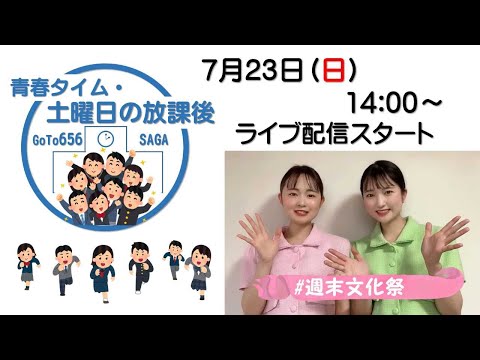 青春タイム・
土曜日の放課後

GoTo656 SAGA

7月23日（日）
14:00～
ライブ配信スタート

#週末文化祭